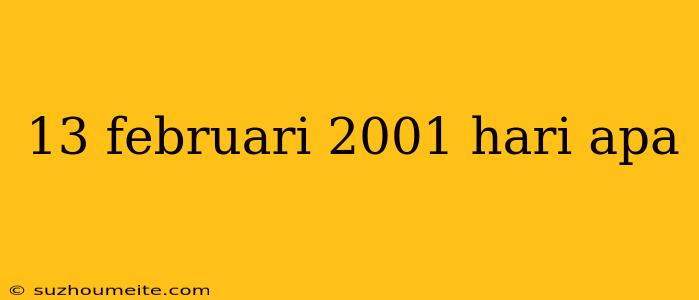 13 februari 2001 hari apa

© suzhoumeite.com